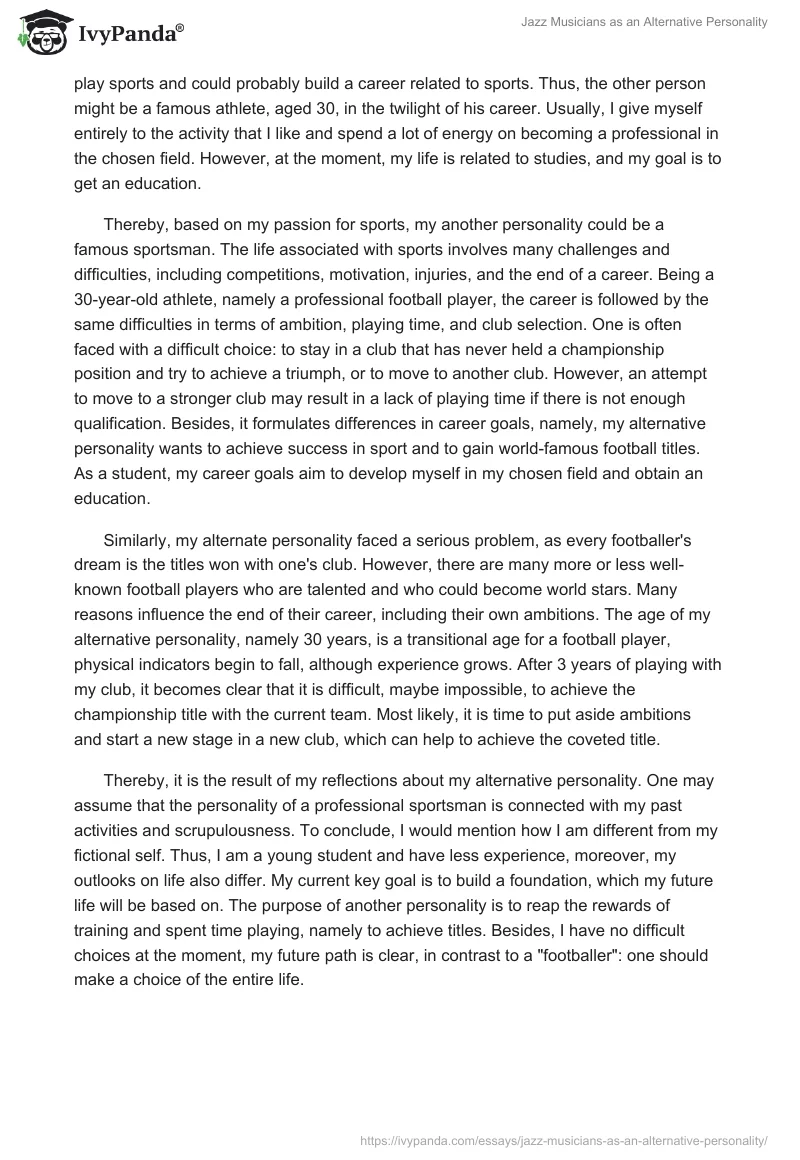 IvyPanda®

Jazz Musicians as an Alternative Personality

play sports and could probably build a career related to sports. Thus, the other person might be a famous athlete, aged 30, in the twilight of his career. Usually, I give myself entirely to the activity that I like and spend a lot of energy on becoming a professional in the chosen field. However, at the moment, my life is related to studies, and my goal is to get an education.

Thereby, based on my passion for sports, my another personality could be a famous sportsman. The life associated with sports involves many challenges and difficulties, including competitions, motivation, injuries, and the end of a career. Being a 30-year-old athlete, namely a professional football player, the career is followed by the same difficulties in terms of ambition, playing time, and club selection. One is often faced with a difficult choice: to stay in a club that has never held a championship position and try to achieve a triumph, or to move to another club. However, an attempt to move to a stronger club may result in a lack of playing time if there is not enough qualification. Besides, it formulates differences in career goals, namely, my alternative personality wants to achieve success in sport and to gain world-famous football titles. As a student, my career goals aim to develop myself in my chosen field and obtain an education.

Similarly, my alternate personality faced a serious problem, as every footballer's dream is the titles won with one's club. However, there are many more or less well-known football players who are talented and who could become world stars. Many reasons influence the end of their career, including their own ambitions. The age of my alternative personality, namely 30 years, is a transitional age for a football player, physical indicators begin to fall, although experience grows. After 3 years of playing with my club, it becomes clear that it is difficult, maybe impossible, to achieve the championship title with the current team. Most likely, it is time to put aside ambitions and start a new stage in a new club, which can help to achieve the coveted title.

Thereby, it is the result of my reflections about my alternative personality. One may assume that the personality of a professional sportsman is connected with my past activities and scrupulousness. To conclude, I would mention how I am different from my fictional self. Thus, I am a young student and have less experience, moreover, my outlooks on life also differ. My current key goal is to build a foundation, which my future life will be based on. The purpose of another personality is to reap the rewards of training and spent time playing, namely to achieve titles. Besides, I have no difficult choices at the moment, my future path is clear, in contrast to a "footballer": one should make a choice of the entire life.

https://ivypanda.com/essays/jazz-musicians-as-an-alternative-personality/